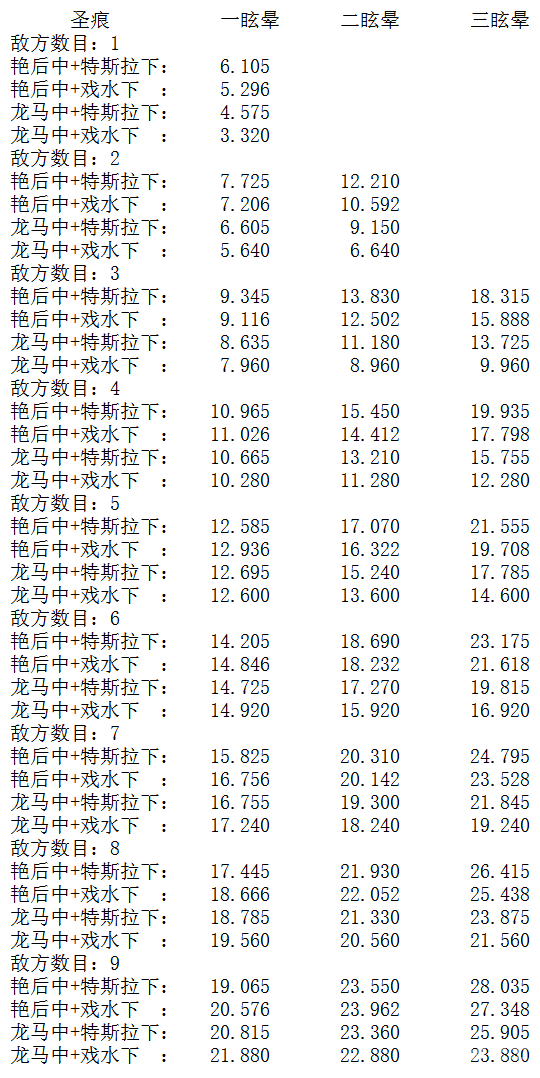 | 圣痕 | 一眩晕 | 二眩晕 | 三眩晕 |
|---|---|---|---|
| 敌方数目：1 | | | |
| 艳后中+特斯拉下： | 6.105 | | |
| 艳后中+戏水下　： | 5.296 | | |
| 龙马中+特斯拉下： | 4.575 | | |
| 龙马中+戏水下　： | 3.320 | | |
| 敌方数目：2 | | | |
| 艳后中+特斯拉下： | 7.725 | 12.210 | |
| 艳后中+戏水下　： | 7.206 | 10.592 | |
| 龙马中+特斯拉下： | 6.605 | 9.150 | |
| 龙马中+戏水下　： | 5.640 | 6.640 | |
| 敌方数目：3 | | | |
| 艳后中+特斯拉下： | 9.345 | 13.830 | 18.315 |
| 艳后中+戏水下　： | 9.116 | 12.502 | 15.888 |
| 龙马中+特斯拉下： | 8.635 | 11.180 | 13.725 |
| 龙马中+戏水下　： | 7.960 | 8.960 | 9.960 |
| 敌方数目：4 | | | |
| 艳后中+特斯拉下： | 10.965 | 15.450 | 19.935 |
| 艳后中+戏水下　： | 11.026 | 14.412 | 17.798 |
| 龙马中+特斯拉下： | 10.665 | 13.210 | 15.755 |
| 龙马中+戏水下　： | 10.280 | 11.280 | 12.280 |
| 敌方数目：5 | | | |
| 艳后中+特斯拉下： | 12.585 | 17.070 | 21.555 |
| 艳后中+戏水下　： | 12.936 | 16.322 | 19.708 |
| 龙马中+特斯拉下： | 12.695 | 15.240 | 17.785 |
| 龙马中+戏水下　： | 12.600 | 13.600 | 14.600 |
| 敌方数目：6 | | | |
| 艳后中+特斯拉下： | 14.205 | 18.690 | 23.175 |
| 艳后中+戏水下　： | 14.846 | 18.232 | 21.618 |
| 龙马中+特斯拉下： | 14.725 | 17.270 | 19.815 |
| 龙马中+戏水下　： | 14.920 | 15.920 | 16.920 |
| 敌方数目：7 | | | |
| 艳后中+特斯拉下： | 15.825 | 20.310 | 24.795 |
| 艳后中+戏水下　： | 16.756 | 20.142 | 23.528 |
| 龙马中+特斯拉下： | 16.755 | 19.300 | 21.845 |
| 龙马中+戏水下　： | 17.240 | 18.240 | 19.240 |
| 敌方数目：8 | | | |
| 艳后中+特斯拉下： | 17.445 | 21.930 | 26.415 |
| 艳后中+戏水下　： | 18.666 | 22.052 | 25.438 |
| 龙马中+特斯拉下： | 18.785 | 21.330 | 23.875 |
| 龙马中+戏水下　： | 19.560 | 20.560 | 21.560 |
| 敌方数目：9 | | | |
| 艳后中+特斯拉下： | 19.065 | 23.550 | 28.035 |
| 艳后中+戏水下　： | 20.576 | 23.962 | 27.348 |
| 龙马中+特斯拉下： | 20.815 | 23.360 | 25.905 |
| 龙马中+戏水下　： | 21.880 | 22.880 | 23.880 |